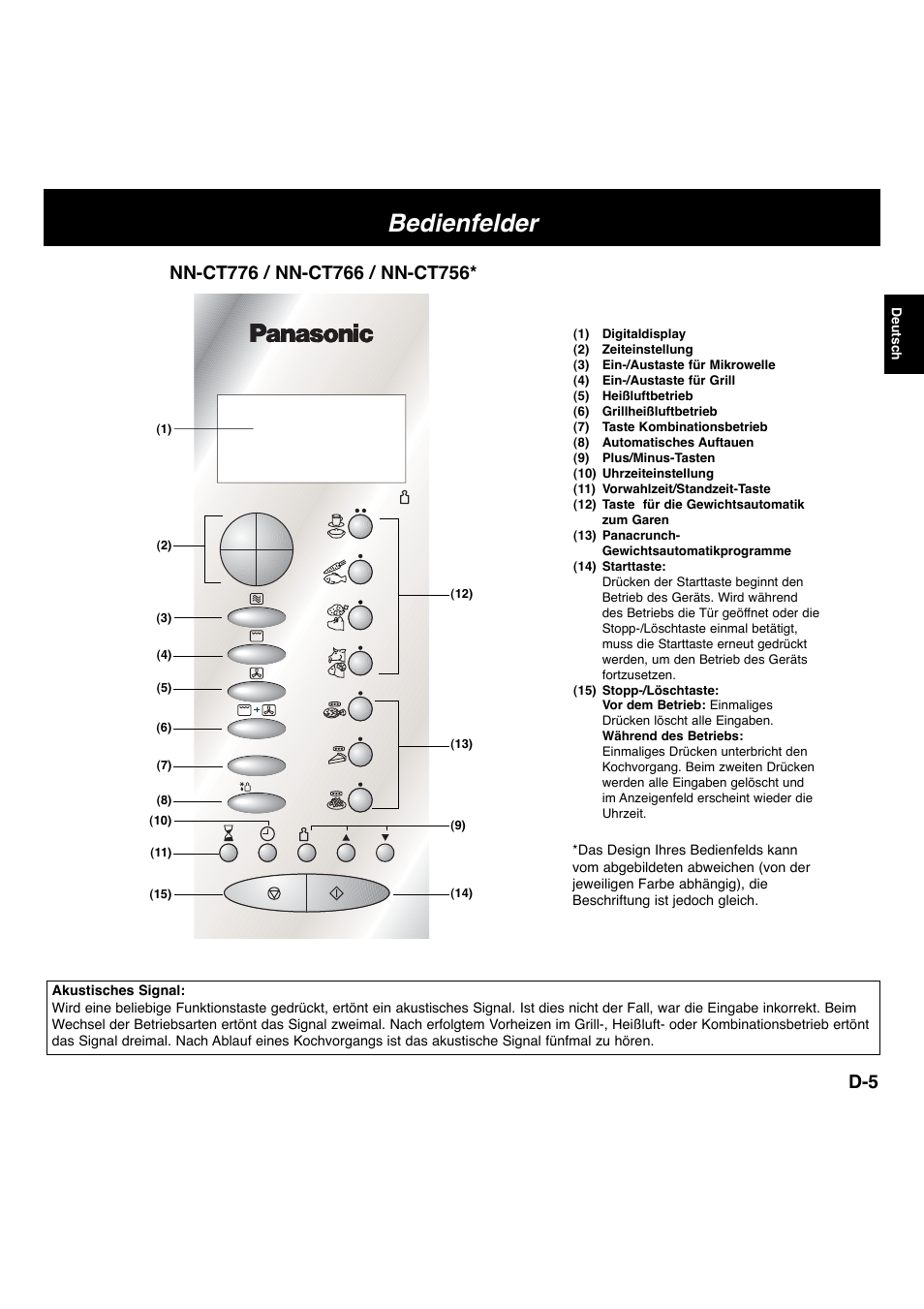 Bedienfelder

NN-CT776 / NN-CT766 / NN-CT756*

Deutsch

Panasonic

(1)
(2)
(3)
(4)
(5)
(6)
(7)
(8)
(10)
(11)
(15)
(12)
(13)
(9)
(14)

(1) Digitaldisplay
(2) Zeiteinstellung
(3) Ein-/Austaste für Mikrowelle
(4) Ein-/Austaste für Grill
(5) Heißluftbetrieb
(6) Grillheißluftbetrieb
(7) Taste Kombinationsbetrieb
(8) Automatisches Auftauen
(9) Plus/Minus-Tasten
(10) Uhrzeiteinstellung
(11) Vorwahlzeit/Standzeit-Taste
(12) Taste für die Gewichtsautomatik zum Garen
(13) Panacrunch-Gewichtsautomatikprogramme
(14) Starttaste:
Drücken der Starttaste beginnt den Betrieb des Geräts. Wird während des Betriebs die Tür geöffnet oder die Stopp-/Löschtaste einmal betätigt, muss die Starttaste erneut gedrückt werden, um den Betrieb des Geräts fortzusetzen.
(15) Stopp-/Löschtaste:
Vor dem Betrieb: Einmaliges Drücken löscht alle Eingaben.
Während des Betriebs:
Einmaliges Drücken unterbricht den Kochvorgang. Beim zweiten Drücken werden alle Eingaben gelöscht und im Anzeigenfeld erscheint wieder die Uhrzeit.

*Das Design Ihres Bedienfelds kann vom abgebildeten abweichen (von der jeweiligen Farbe abhängig), die Beschriftung ist jedoch gleich.

Akustisches Signal:
Wird eine beliebige Funktionstaste gedrückt, ertönt ein akustisches Signal. Ist dies nicht der Fall, war die Eingabe inkorrekt. Beim Wechsel der Betriebsarten ertönt das Signal zweimal. Nach erfolgtem Vorheizen im Grill-, Heißluft- oder Kombinationsbetrieb ertönt das Signal dreimal. Nach Ablauf eines Kochvorgangs ist das akustische Signal fünfmal zu hören.

D-5